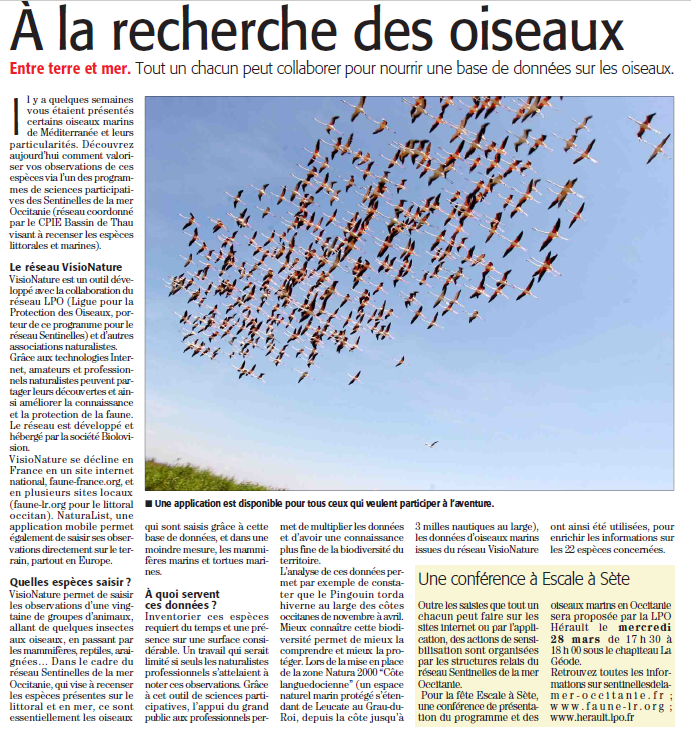 À la recherche des oiseaux

Entre terre et mer. Tout un chacun peut collaborer pour nourrir une base de données sur les oiseaux.

Il y a quelques semaines vous étaient présentés certains oiseaux marins de Méditerranée et leurs particularités. Découvrez aujourd'hui comment valoriser vos observations de ces espèces via l'un des programmes de sciences participatives des Sentinelles de la mer Occitanie (réseau coordonné par le CPIE Bassin de Thau visant à recenser les espèces littorales et marines).

Le réseau VisioNature
VisioNature est un outil développé avec la collaboration du réseau LPO (Ligue pour la Protection des Oiseaux, porteur de ce programme pour le réseau Sentinelles) et d'autres associations naturalistes.
Grâce aux technologies Internet, amateurs et professionnels naturalistes peuvent partager leurs découvertes et ainsi améliorer la connaissance et la protection de la faune.
Le réseau est développé et hébergé par la société Biolovision.
VisioNature se décline en France en un site internet national, faune-france.org, et en plusieurs sites locaux (faune-lr.org pour le littoral occitan). NaturaList, une application mobile permet également de saisir ses observations directement sur le terrain, partout en Europe.

Quelles espèces saisir ?
VisioNature permet de saisir les observations d'une vingtaine de groupes d'animaux, allant de quelques insectes aux oiseaux, en passant par les mammifères, reptiles, araignées… Dans le cadre du réseau Sentinelles de la mer Occitanie, qui vise à recenser les espèces présentes sur le littoral et en mer, ce sont essentiellement les oiseaux qui sont saisis grâce à cette base de données, et dans une moindre mesure, les mammifères marins et tortues marines.

■ Une application est disponible pour tous ceux qui veulent participer à l'aventure.

À quoi servent ces données ?
Inventorier ces espèces requiert du temps et une présence sur une surface considérable. Un travail qui serait limité si seuls les naturalistes professionnels s'attelaient à noter ces observations. Grâce à cet outil de sciences participatives, l'appui du grand public aux professionnels permet de multiplier les données et d'avoir une connaissance plus fine de la biodiversité du territoire.
L'analyse de ces données permet par exemple de constater que le Pingouin torda hiverne au large des côtes occitanes de novembre à avril.
Mieux connaître cette biodiversité permet de mieux la comprendre et mieux la protéger. Lors de la mise en place de la zone Natura 2000 "Côte languedocienne" (un espace naturel marin protégé s'étendant de Leucate au Grau-du-Roi, depuis la côte jusqu'à 3 milles nautiques au large), les données d'oiseaux marins issues du réseau VisioNature ont ainsi été utilisées, pour enrichir les informations sur les 22 espèces concernées.

Une conférence à Escale à Sète
Outre les saisies que tout un chacun peut faire sur les sites internet ou par l'application, des actions de sensibilisation sont organisées par les structures relais du réseau Sentinelles de la mer Occitanie.
Pour la fête Escale à Sète, une conférence de présentation du programme et des oiseaux marins en Occitanie sera proposée par la LPO Hérault le mercredi 28 mars de 17 h 30 à 18 h 00 sous le chapiteau La Géode.
Retrouvez toutes les informations sur sentinellesdelamer-occitanie.fr ; www.faune-lr.org ; www.herault.lpo.fr